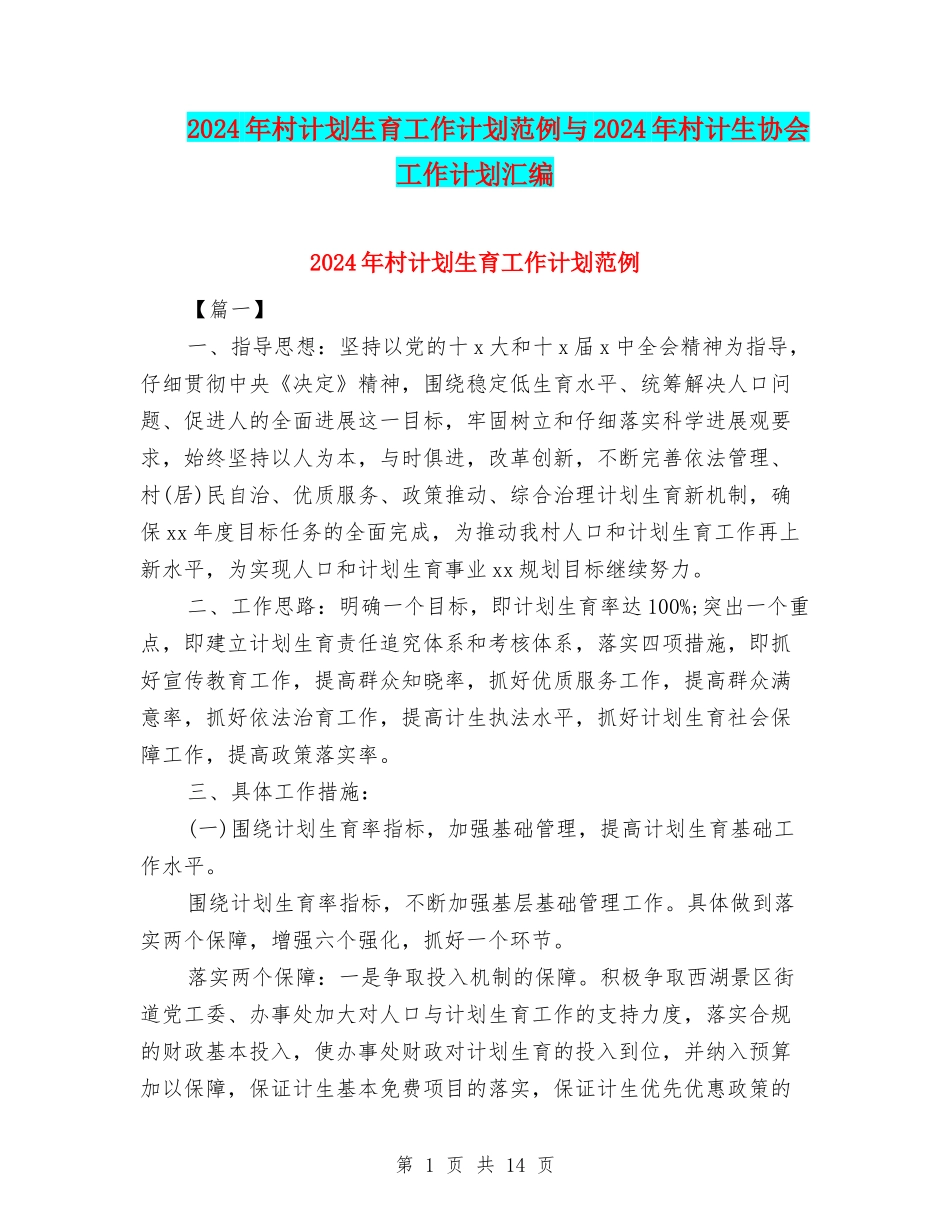 2024年村计划生育工作计划范例与2024年村计生协会工作计划汇编

2024年村计划生育工作计划范例

【篇一】

一、指导思想：坚持以党的十x大和十x届x中全会精神为指导，仔细贯彻中央《决定》精神，围绕稳定低生育水平、统筹解决人口问题、促进人的全面进展这一目标，牢固树立和仔细落实科学进展观要求，始终坚持以人为本，与时俱进，改革创新，不断完善依法管理、村(居)民自治、优质服务、政策推动、综合治理计划生育新机制，确保xx年度目标任务的全面完成，为推动我村人口和计划生育工作再上新水平，为实现人口和计划生育事业xx规划目标继续努力。

二、工作思路：明确一个目标，即计划生育率达100%;突出一个重点，即建立计划生育责任追究体系和考核体系，落实四项措施，即抓好宣传教育工作，提高群众知晓率，抓好优质服务工作，提高群众满意率，抓好依法治育工作，提高计生执法水平，抓好计划生育社会保障工作，提高政策落实率。

三、具体工作措施：

(一)围绕计划生育率指标，加强基础管理，提高计划生育基础工作水平。

围绕计划生育率指标，不断加强基层基础管理工作。具体做到落实两个保障，增强六个强化，抓好一个环节。

落实两个保障：一是争取投入机制的保障。积极争取西湖景区街道党工委、办事处加大对人口与计划生育工作的支持力度，落实合规的财政基本投入，使办事处财政对计划生育的投入到位，并纳入预算加以保障，保证计生基本免费项目的落实，保证计生优先优惠政策的

第 1 页 共 14 页